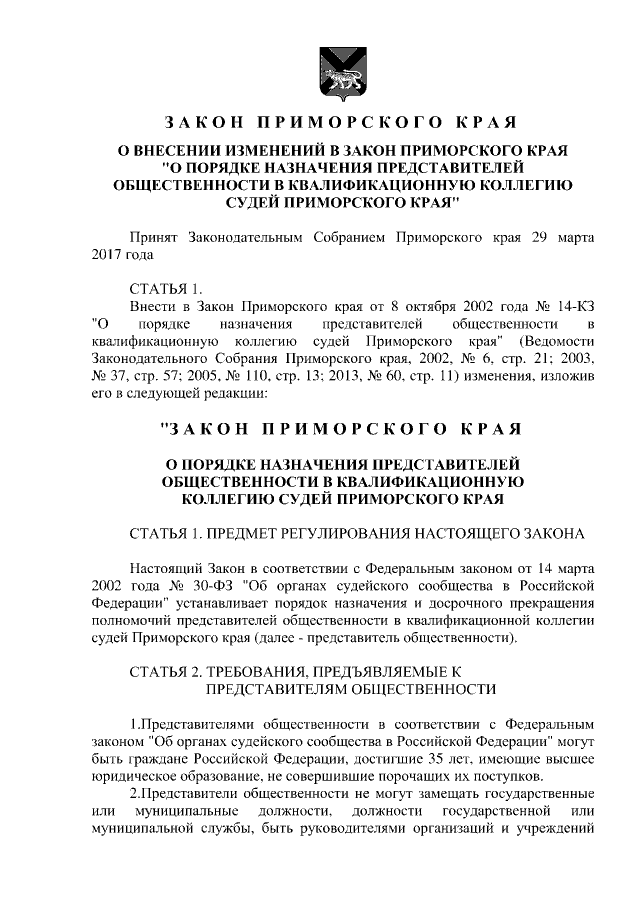 ЗАКОН ПРИМОРСКОГО КРАЯ

О ВНЕСЕНИИ ИЗМЕНЕНИЙ В ЗАКОН ПРИМОРСКОГО КРАЯ "О ПОРЯДКЕ НАЗНАЧЕНИЯ ПРЕДСТАВИТЕЛЕЙ ОБЩЕСТВЕННОСТИ В КВАЛИФИКАЦИОННУЮ КОЛЛЕГИЮ СУДЕЙ ПРИМОРСКОГО КРАЯ"

Принят Законодательным Собранием Приморского края 29 марта 2017 года

СТАТЬЯ 1.
Внести в Закон Приморского края от 8 октября 2002 года № 14-КЗ "О порядке назначения представителей общественности в квалификационную коллегию судей Приморского края" (Ведомости Законодательного Собрания Приморского края, 2002, № 6, стр. 21; 2003, № 37, стр. 57; 2005, № 110, стр. 13; 2013, № 60, стр. 11) изменения, изложив его в следующей редакции:

"ЗАКОН ПРИМОРСКОГО КРАЯ

О ПОРЯДКЕ НАЗНАЧЕНИЯ ПРЕДСТАВИТЕЛЕЙ ОБЩЕСТВЕННОСТИ В КВАЛИФИКАЦИОННУЮ КОЛЛЕГИЮ СУДЕЙ ПРИМОРСКОГО КРАЯ

СТАТЬЯ 1. ПРЕДМЕТ РЕГУЛИРОВАНИЯ НАСТОЯЩЕГО ЗАКОНА

Настоящий Закон в соответствии с Федеральным законом от 14 марта 2002 года № 30-ФЗ "Об органах судейского сообщества в Российской Федерации" устанавливает порядок назначения и досрочного прекращения полномочий представителей общественности в квалификационной коллегии судей Приморского края (далее - представитель общественности).

СТАТЬЯ 2. ТРЕБОВАНИЯ, ПРЕДЪЯВЛЯЕМЫЕ К ПРЕДСТАВИТЕЛЯМ ОБЩЕСТВЕННОСТИ

1.Представителями общественности в соответствии с Федеральным законом "Об органах судейского сообщества в Российской Федерации" могут быть граждане Российской Федерации, достигшие 35 лет, имеющие высшее юридическое образование, не совершившие порочащих их поступков.
2.Представители общественности не могут замещать государственные или муниципальные должности, должности государственной или муниципальной службы, быть руководителями организаций и учреждений